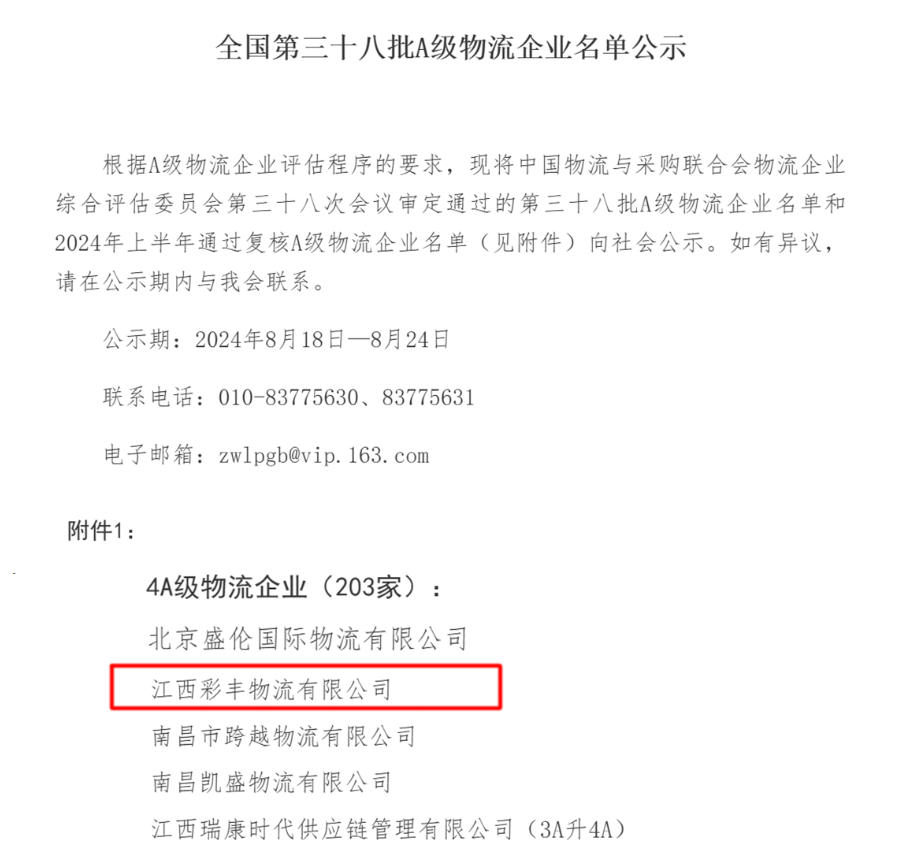 全国第三十八批A级物流企业名单公示

根据A级物流企业评估程序的要求，现将中国物流与采购联合会物流企业综合评估委员会第三十八次会议审定通过的第三十八批A级物流企业名单和2024年上半年通过复核A级物流企业名单（见附件）向社会公示。如有异议，请在公示期内与我会联系。

公示期：2024年8月18日—8月24日

联系电话：010-83775630、83775631

电子邮箱：zwlpgb@vip.163.com

附件1：

4A级物流企业（203家）：

北京盛伦国际物流有限公司

江西彩丰物流有限公司

南昌市跨越物流有限公司

南昌凯盛物流有限公司

江西瑞康时代供应链管理有限公司（3A升4A）